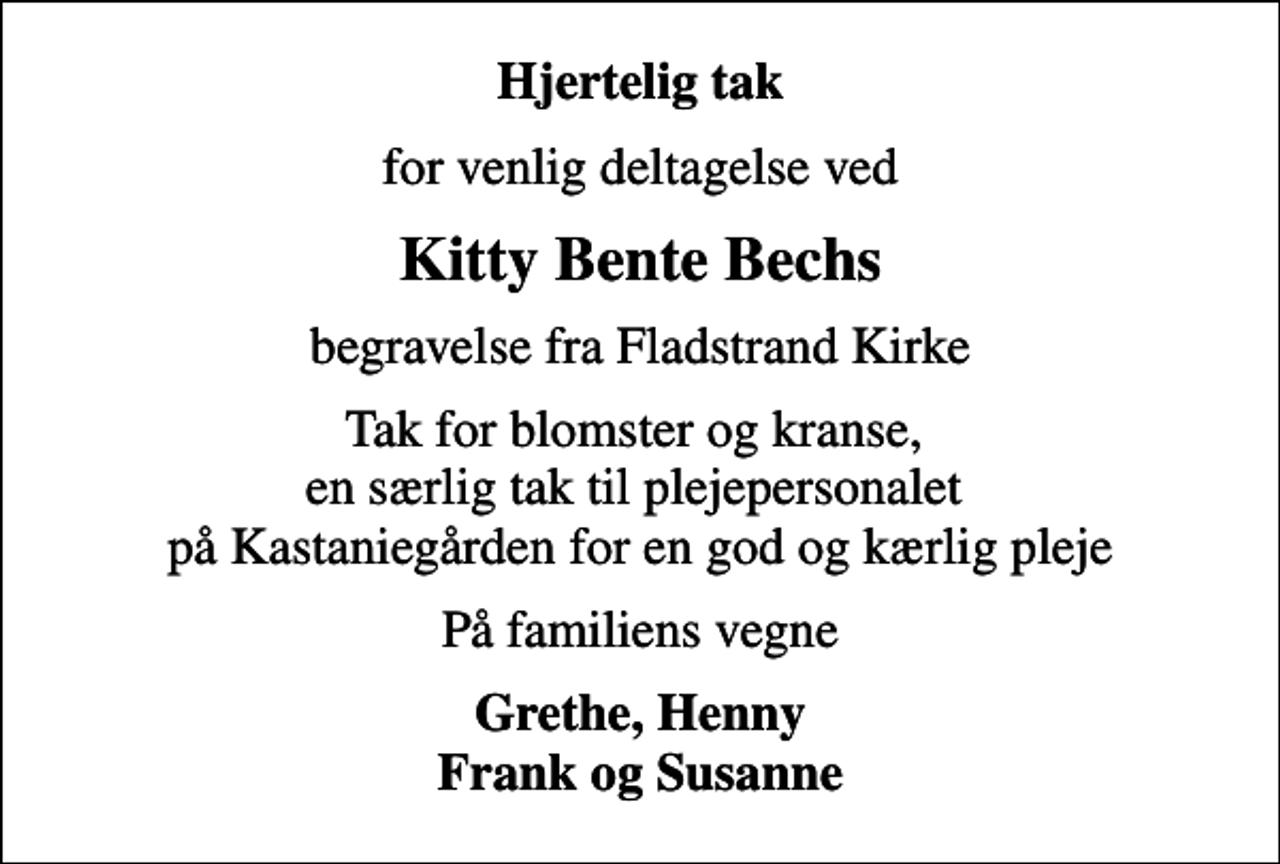 Hjertelig tak

for venlig deltagelse ved

Kitty Bente Bechs

begravelse fra Fladstrand Kirke

Tak for blomster og kranse,
en særlig tak til plejepersonalet
på Kastaniegården for en god og kærlig pleje

På familiens vegne

Grethe, Henny
Frank og Susanne